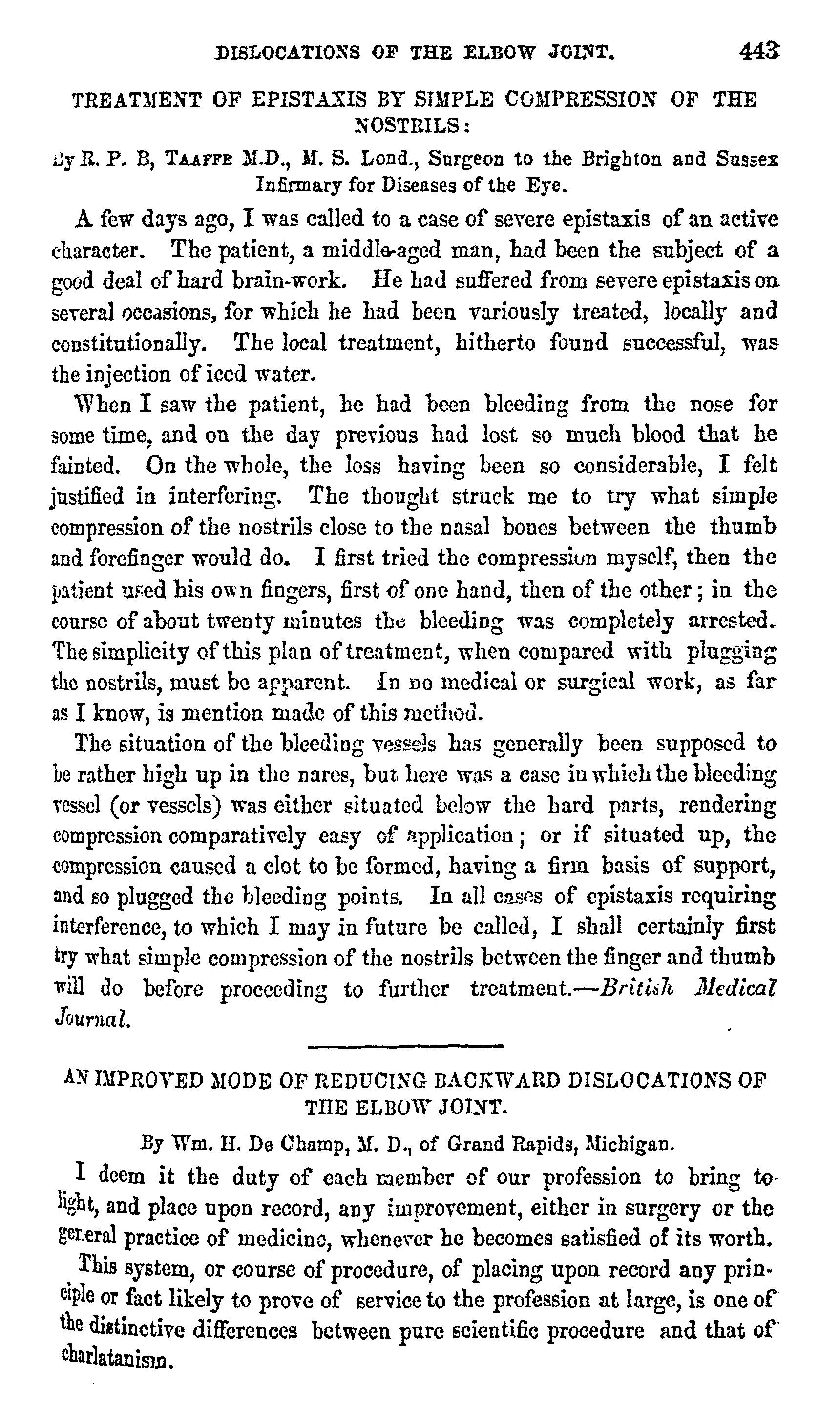 DISLOCATIONS OF THE ELBOW JOINT. 443

TREATMENT OF EPISTAXIS BY SIMPLE COMPRESSION OF THE NOSTRILS:

By R. P. B, TAAFFE M.D., M. S. Lond., Surgeon to the Brighton and Sussex Infirmary for Diseases of the Eye.

A few days ago, I was called to a case of severe epistaxis of an active character. The patient, a middle-aged man, had been the subject of a good deal of hard brain-work. He had suffered from severe epistaxis on several occasions, for which he had been variously treated, locally and constitutionally. The local treatment, hitherto found successful, was the injection of iced water.

When I saw the patient, he had been bleeding from the nose for some time, and on the day previous had lost so much blood that he fainted. On the whole, the loss having been so considerable, I felt justified in interfering. The thought struck me to try what simple compression of the nostrils close to the nasal bones between the thumb and forefinger would do. I first tried the compression myself, then the patient used his own fingers, first of one hand, then of the other; in the course of about twenty minutes the bleeding was completely arrested. The simplicity of this plan of treatment, when compared with plugging the nostrils, must be apparent. In no medical or surgical work, as far as I know, is mention made of this method.

The situation of the bleeding vessels has generally been supposed to be rather high up in the nares, but here was a case in which the bleeding vessel (or vessels) was either situated below the hard parts, rendering compression comparatively easy of application; or if situated up, the compression caused a clot to be formed, having a firm basis of support, and so plugged the bleeding points. In all cases of epistaxis requiring interference, to which I may in future be called, I shall certainly first try what simple compression of the nostrils between the finger and thumb will do before proceeding to further treatment.—British Medical Journal.

AN IMPROVED MODE OF REDUCING BACKWARD DISLOCATIONS OF THE ELBOW JOINT.

By Wm. H. De Champ, M. D., of Grand Rapids, Michigan.

I deem it the duty of each member of our profession to bring to light, and place upon record, any improvement, either in surgery or the general practice of medicine, whenever he becomes satisfied of its worth.

This system, or course of procedure, of placing upon record any principle or fact likely to prove of service to the profession at large, is one of the distinctive differences between pure scientific procedure and that of charlatanism.